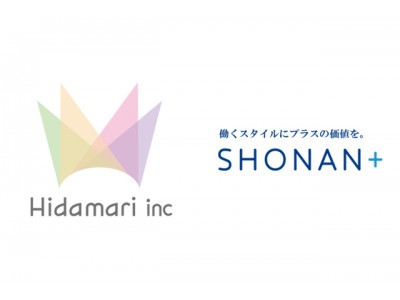 Hidamari inc

働くスタイルにプラスの価値を。
SHONAN+